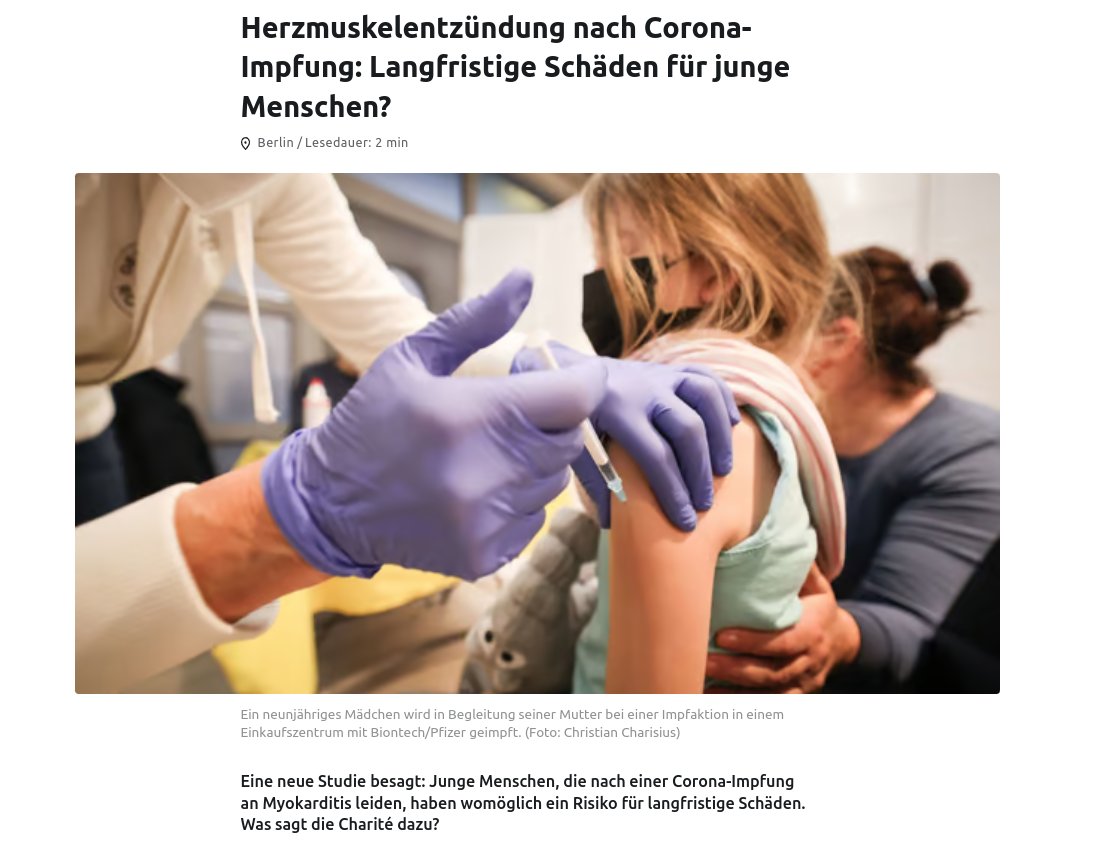 Herzmuskelentzündung nach Corona-Impfung: Langfristige Schäden für junge Menschen?

Berlin / Lesedauer: 2 min

Ein neunjähriges Mädchen wird in Begleitung seiner Mutter bei einer Impfaktion in einem Einkaufszentrum mit Biontech/Pfizer geimpft. (Foto: Christian Charisius)

Eine neue Studie besagt: Junge Menschen, die nach einer Corona-Impfung an Myokarditis leiden, haben womöglich ein Risiko für langfristige Schäden. Was sagt die Charité dazu?